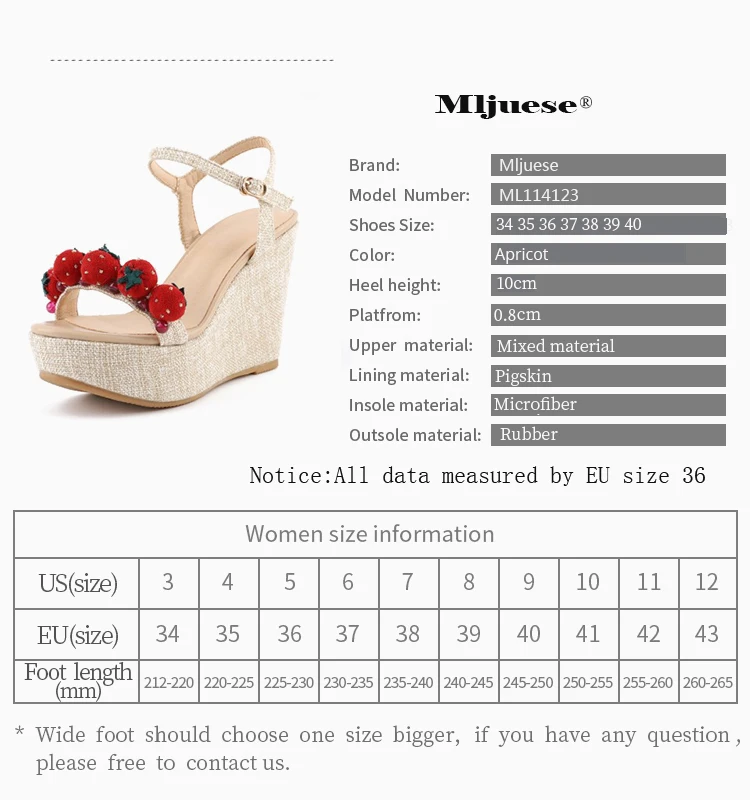 Mljuese®

Brand: Mljuese
Model Number: ML114123
Shoes Size: 34 35 36 37 38 39 40
Color: Apricot
Heel height: 10cm
Platfrom: 0.8cm
Upper material: Mixed material
Lining material: Pigskin
Insole material: Microfiber
Outsole material: Rubber

Notice:All data measured by EU size 36

| Women size information | | | | | | | | | | |
|---|---|---|---|---|---|---|---|---|---|---|
| US(size) | 3 | 4 | 5 | 6 | 7 | 8 | 9 | 10 | 11 | 12 |
| EU(size) | 34 | 35 | 36 | 37 | 38 | 39 | 40 | 41 | 42 | 43 |
| Foot length (mm) | 212-220 | 220-225 | 225-230 | 230-235 | 235-240 | 240-245 | 245-250 | 250-255 | 255-260 | 260-265 |

* Wide foot should choose one size bigger, if you have any question, please free to contact us.